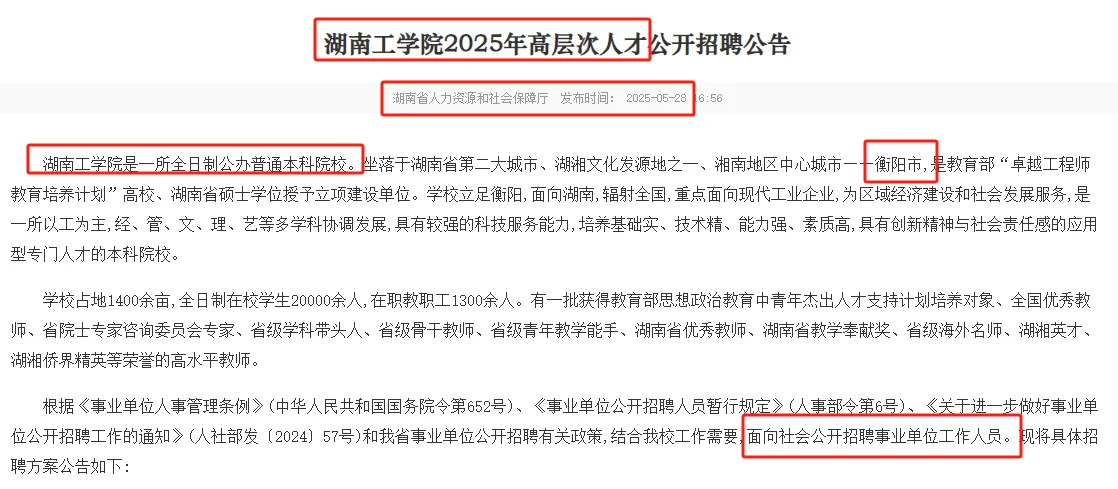 湖南工学院2025年高层次人才公开招聘公告

湖南省人力资源和社会保障厅 发布时间： 2025-05-28 16:56

湖南工学院是一所全日制公办普通本科院校。坐落于湖南省第二大城市、湖湘文化发源地之一、湘南地区中心城市——衡阳市，是教育部“卓越工程师教育培养计划”高校、湖南省硕士学位授予立项建设单位。学校立足衡阳，面向湖南，辐射全国，重点面向现代工业企业，为区域经济建设和社会发展服务，是一所以工为主，经、管、文、理、艺等多学科协调发展，具有较强的科技服务能力，培养基础实、技术精、能力强、素质高，具有创新精神与社会责任感的应用型专门人才的本科院校。

学校占地1400余亩，全日制在校学生20000余人，在职教职工1300余人。有一批获得教育部思想政治教育中青年杰出人才支持计划培养对象、全国优秀教师、省院士专家咨询委员会专家、省级学科带头人、省级骨干教师、省级青年教学能手、湖南省优秀教师、湖南省教学奉献奖、省级海外名师、湖湘英才、湖湘侨界精英等荣誉的高水平教师。

根据《事业单位人事管理条例》（中华人民共和国国务院令第652号）、《事业单位公开招聘人员暂行规定》（人事部令第6号）、《关于进一步做好事业单位公开招聘工作的通知》（人社部发〔2024〕57号）和我省事业单位公开招聘有关政策，结合我校工作需要，面向社会公开招聘事业单位工作人员。现将具体招聘方案公告如下：